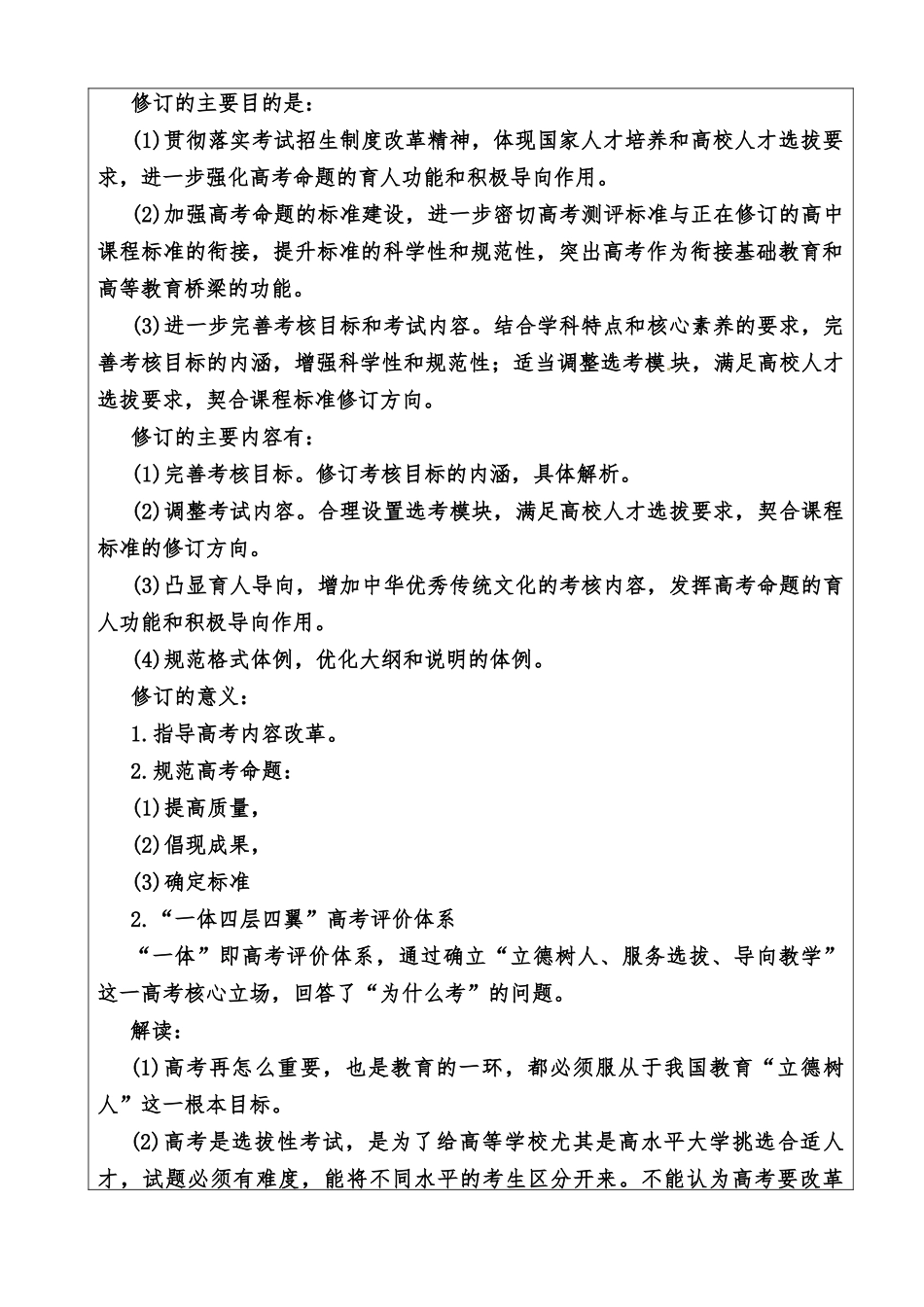 修订的主要目的是：

(1)贯彻落实考试招生制度改革精神，体现国家人才培养和高校人才选拔要求，进一步强化高考命题的育人功能和积极导向作用。

(2)加强高考命题的标准建设，进一步密切高考测评标准与正在修订的高中课程标准的衔接，提升标准的科学性和规范性，突出高考作为衔接基础教育和高等教育桥梁的功能。

(3)进一步完善考核目标和考试内容。结合学科特点和核心素养的要求，完善考核目标的内涵，增强科学性和规范性；适当调整选考模块，满足高校人才选拔要求，契合课程标准修订方向。

修订的主要内容有：

(1)完善考核目标。修订考核目标的内涵，具体解析。

(2)调整考试内容。合理设置选考模块，满足高校人才选拔要求，契合课程标准的修订方向。

(3)凸显育人导向，增加中华优秀传统文化的考核内容，发挥高考命题的育人功能和积极导向作用。

(4)规范格式体例，优化大纲和说明的体例。

修订的意义：

1.指导高考内容改革。

2.规范高考命题：

(1)提高质量，

(2)倡现成果，

(3)确定标准

2.“一体四层四翼”高考评价体系

“一体”即高考评价体系，通过确立“立德树人、服务选拔、导向教学”这一高考核心立场，回答了“为什么考”的问题。

解读：

(1)高考再怎么重要，也是教育的一环，都必须服从于我国教育“立德树人”这一根本目标。

(2)高考是选拔性考试，是为了给高等学校尤其是高水平大学挑选合适人才，试题必须有难度，能将不同水平的考生区分开来。不能认为高考要改革